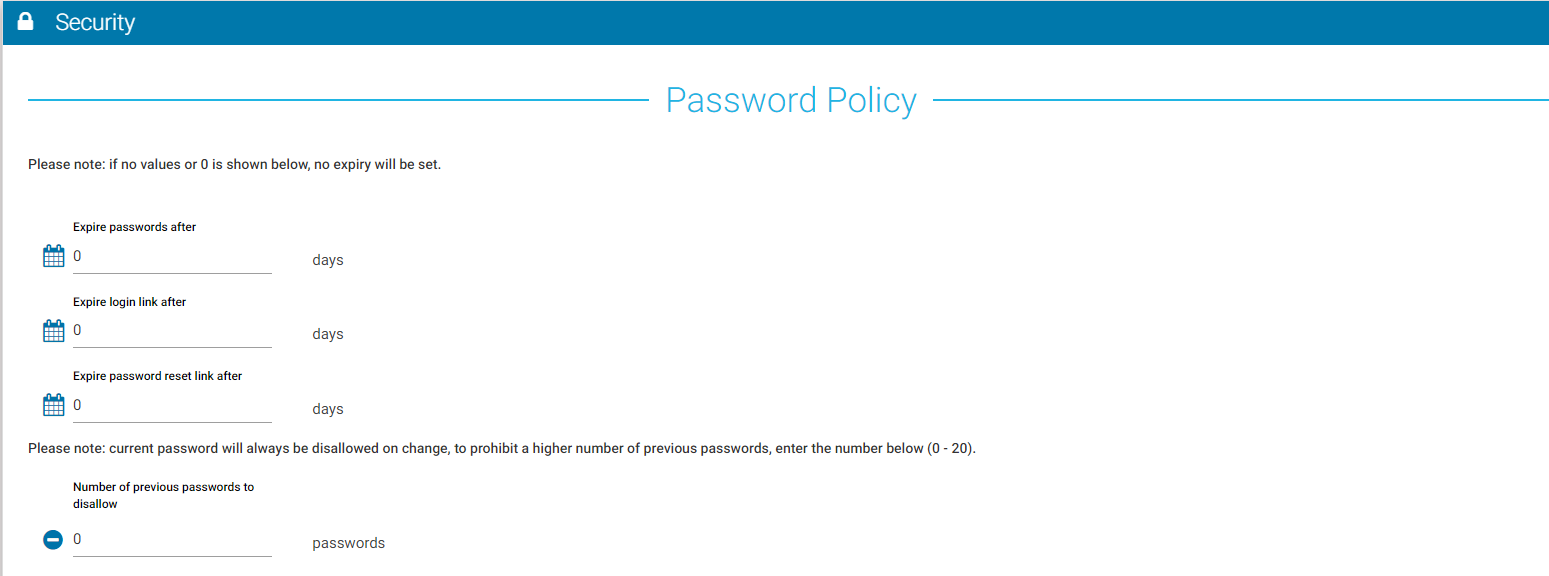 Security

Password Policy

Please note: if no values or 0 is shown below, no expiry will be set.

Expire passwords after
0
days

Expire login link after
0
days

Expire password reset link after
0
days

Please note: current password will always be disallowed on change, to prohibit a higher number of previous passwords, enter the number below (0 - 20).

Number of previous passwords to disallow
0
passwords